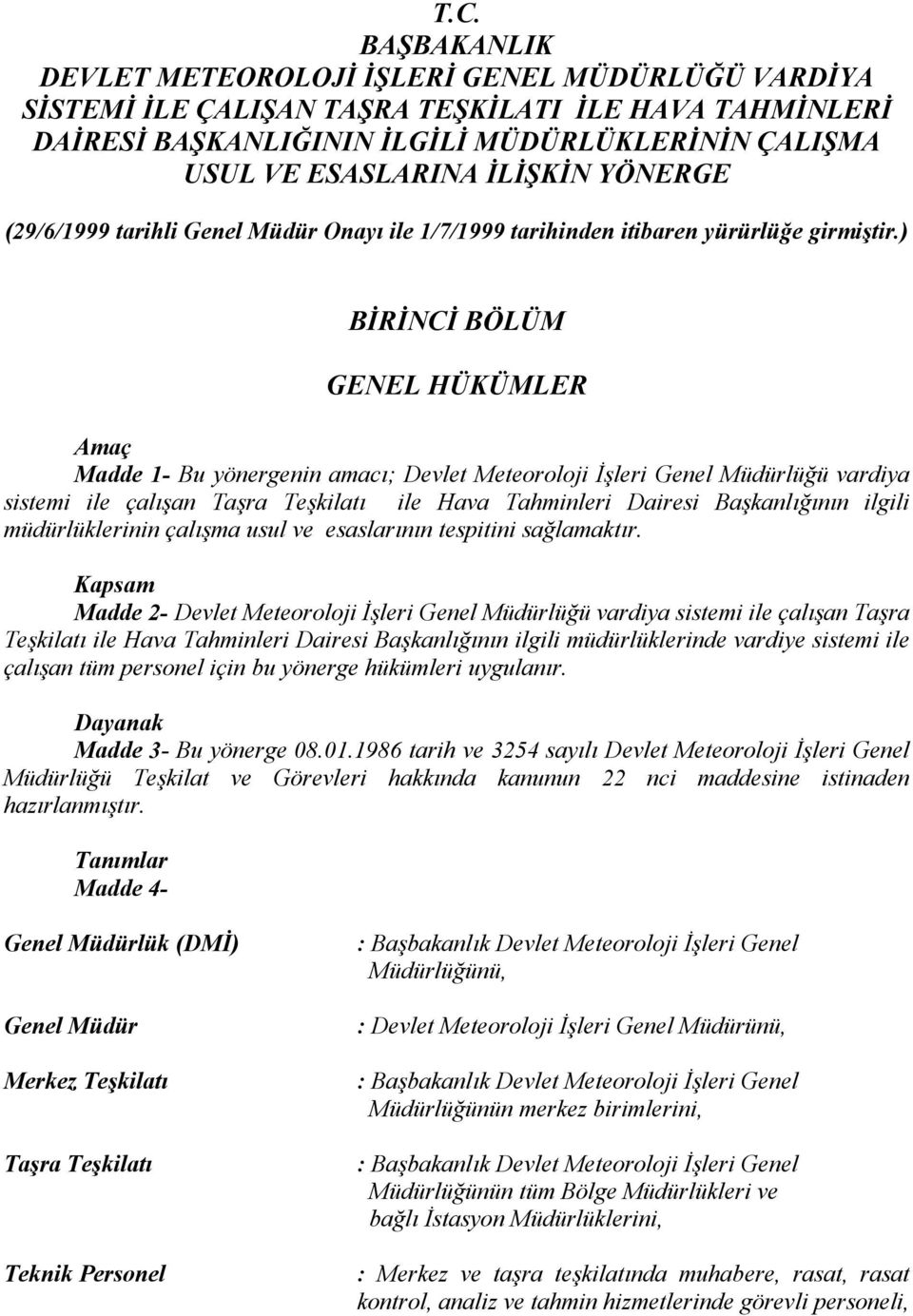 T.C.
BAŞBAKANLIK
DEVLET METEOROLOJİ İŞLERİ GENEL MÜDÜRLÜĞÜ VARDİYA SİSTEMİ İLE ÇALIŞAN TAŞRA TEŞKİLATI İLE HAVA TAHMİNLERİ DAİRESİ BAŞKANLIĞININ İLGİLİ MÜDÜRLÜKLERİNİN ÇALIŞMA USUL VE ESASLARINA İLİŞKİN YÖNERGE

(29/6/1999 tarihli Genel Müdür Onayı ile 1/7/1999 tarihinden itibaren yürürlüğe girmiştir.)

BİRİNCİ BÖLÜM

GENEL HÜKÜMLER

Amaç
Madde 1- Bu yönergenin amacı; Devlet Meteoroloji İşleri Genel Müdürlüğü vardiya sistemi ile çalışan Taşra Teşkilatı ile Hava Tahminleri Dairesi Başkanlığının ilgili müdürlüklerinin çalışma usul ve esaslarının tespitini sağlamaktır.

Kapsam
Madde 2- Devlet Meteoroloji İşleri Genel Müdürlüğü vardiya sistemi ile çalışan Taşra Teşkilatı ile Hava Tahminleri Dairesi Başkanlığının ilgili müdürlüklerinde vardiye sistemi ile çalışan tüm personel için bu yönerge hükümleri uygulanır.

Dayanak
Madde 3- Bu yönerge 08.01.1986 tarih ve 3254 sayılı Devlet Meteoroloji İşleri Genel Müdürlüğü Teşkilat ve Görevleri hakkında kanunun 22 nci maddesine istinaden hazırlanmıştır.

Tanımlar
Madde 4-

Genel Müdürlük (DMİ) : Başbakanlık Devlet Meteoroloji İşleri Genel Müdürlüğünü,

Genel Müdür : Devlet Meteoroloji İşleri Genel Müdürünü,

Merkez Teşkilatı : Başbakanlık Devlet Meteoroloji İşleri Genel Müdürlüğünün merkez birimlerini,

Taşra Teşkilatı : Başbakanlık Devlet Meteoroloji İşleri Genel Müdürlüğünün tüm Bölge Müdürlükleri ve bağlı İstasyon Müdürlüklerini,

Teknik Personel : Merkez ve taşra teşkilatında muhabere, rasat, rasat kontrol, analiz ve tahmin hizmetlerinde görevli personeli,